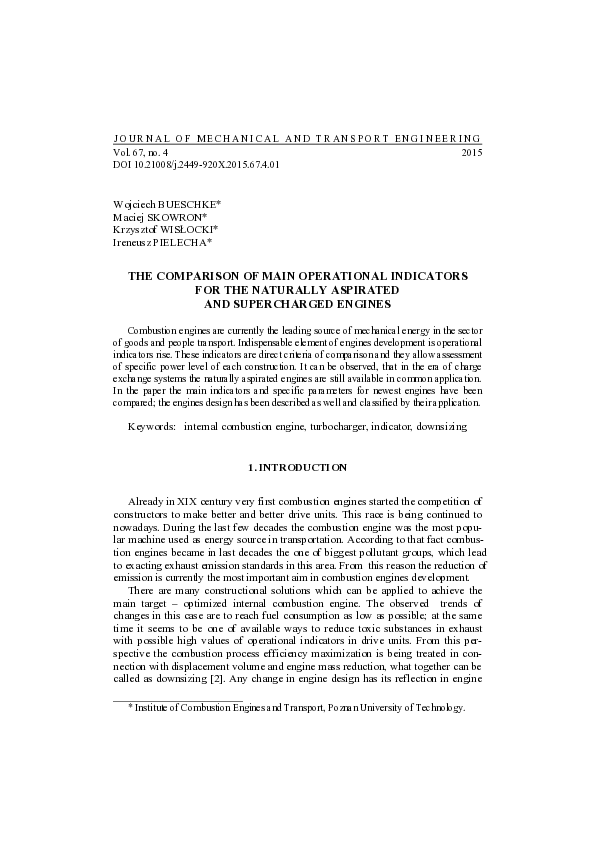 JOURNAL OF MECHANICAL AND TRANSPORT ENGINEERING
Vol. 67, no. 4 2015
DOI 10.21008/j.2449-920X.2015.67.4.01

Wojciech BUESCHKE*
Maciej SKOWRON*
Krzysztof WISŁOCKI*
Ireneusz PIELECHA*

THE COMPARISON OF MAIN OPERATIONAL INDICATORS FOR THE NATURALLY ASPIRATED AND SUPERCHARGED ENGINES

Combustion engines are currently the leading source of mechanical energy in the sector of goods and people transport. Indispensable element of engines development is operational indicators rise. These indicators are direct criteria of comparison and they allow assessment of specific power level of each construction. It can be observed, that in the era of charge exchange systems the naturally aspirated engines are still available in common application. In the paper the main indicators and specific parameters for newest engines have been compared; the engines design has been described as well and classified by their application.

Keywords: internal combustion engine, turbocharger, indicator, downsizing

1. INTRODUCTION

Already in XIX century very first combustion engines started the competition of constructors to make better and better drive units. This race is being continued to nowadays. During the last few decades the combustion engine was the most popular machine used as energy source in transportation. According to that fact combustion engines became in last decades the one of biggest pollutant groups, which lead to exacting exhaust emission standards in this area. From this reason the reduction of emission is currently the most important aim in combustion engines development.

There are many constructional solutions which can be applied to achieve the main target – optimized internal combustion engine. The observed trends of changes in this case are to reach fuel consumption as low as possible; at the same time it seems to be one of available ways to reduce toxic substances in exhaust with possible high values of operational indicators in drive units. From this perspective the combustion process efficiency maximization is being treated in connection with displacement volume and engine mass reduction, what together can be called as downsizing [2]. Any change in engine design has its reflection in engine

* Institute of Combustion Engines and Transport, Poznan University of Technology.